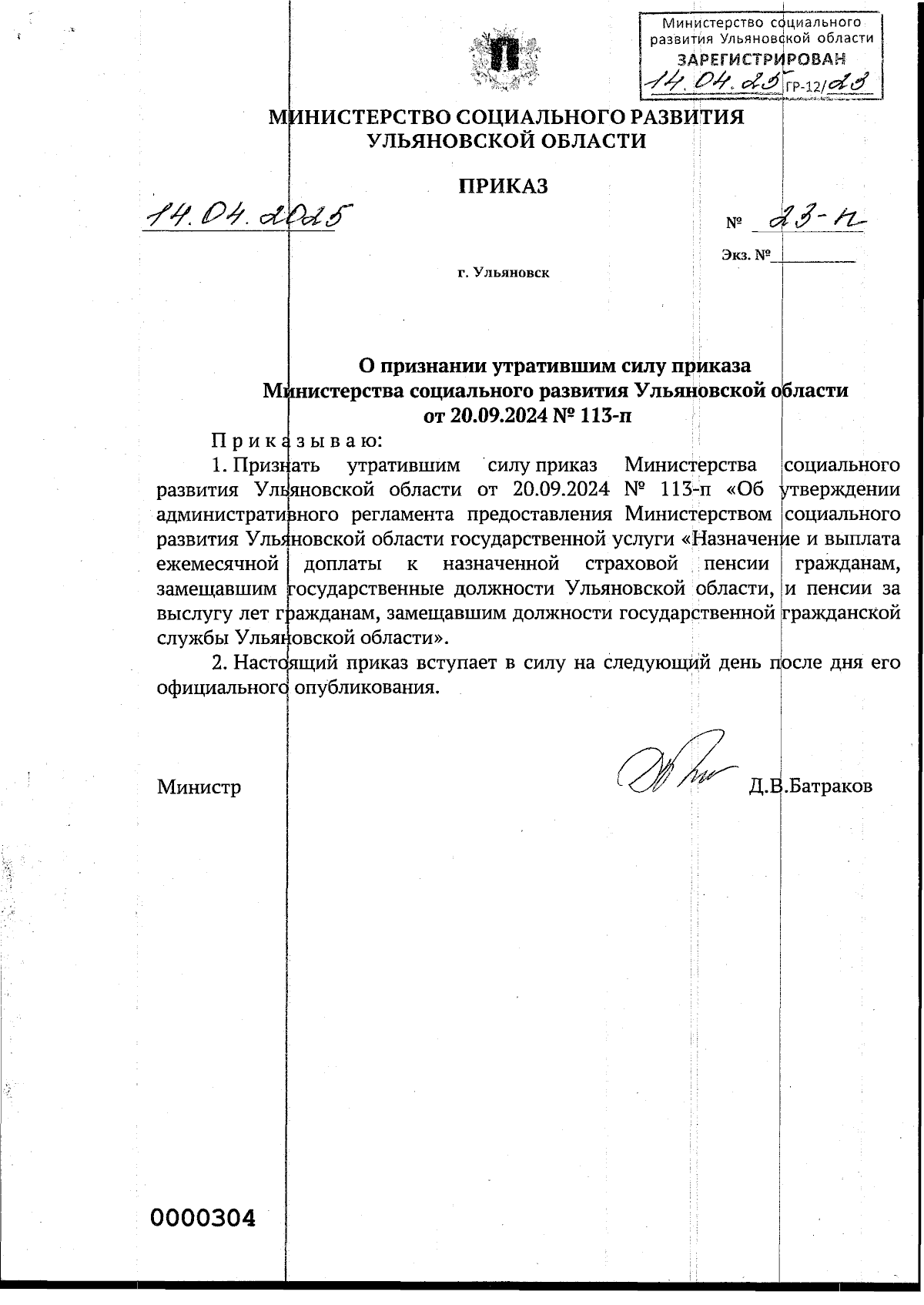 Министерство социального развития Ульяновской области
ЗАРЕГИСТРИРОВАН
14.04.25 ГР-12/23

МИНИСТЕРСТВО СОЦИАЛЬНОГО РАЗВИТИЯ УЛЬЯНОВСКОЙ ОБЛАСТИ

ПРИКАЗ

14.04.2025 № 23-п

Экз. №

г. Ульяновск

О признании утратившим силу приказа Министерства социального развития Ульяновской области от 20.09.2024 № 113-п

П р и к а з ы в а ю:

1. Признать утратившим силу приказ Министерства социального развития Ульяновской области от 20.09.2024 № 113-п «Об утверждении административного регламента предоставления Министерством социального развития Ульяновской области государственной услуги «Назначение и выплата ежемесячной доплаты к назначенной страховой пенсии гражданам, замещавшим государственные должности Ульяновской области, и пенсии за выслугу лет гражданам, замещавшим должности государственной гражданской службы Ульяновской области».

2. Настоящий приказ вступает в силу на следующий день после дня его официального опубликования.

Министр Д.В.Батраков

0000304